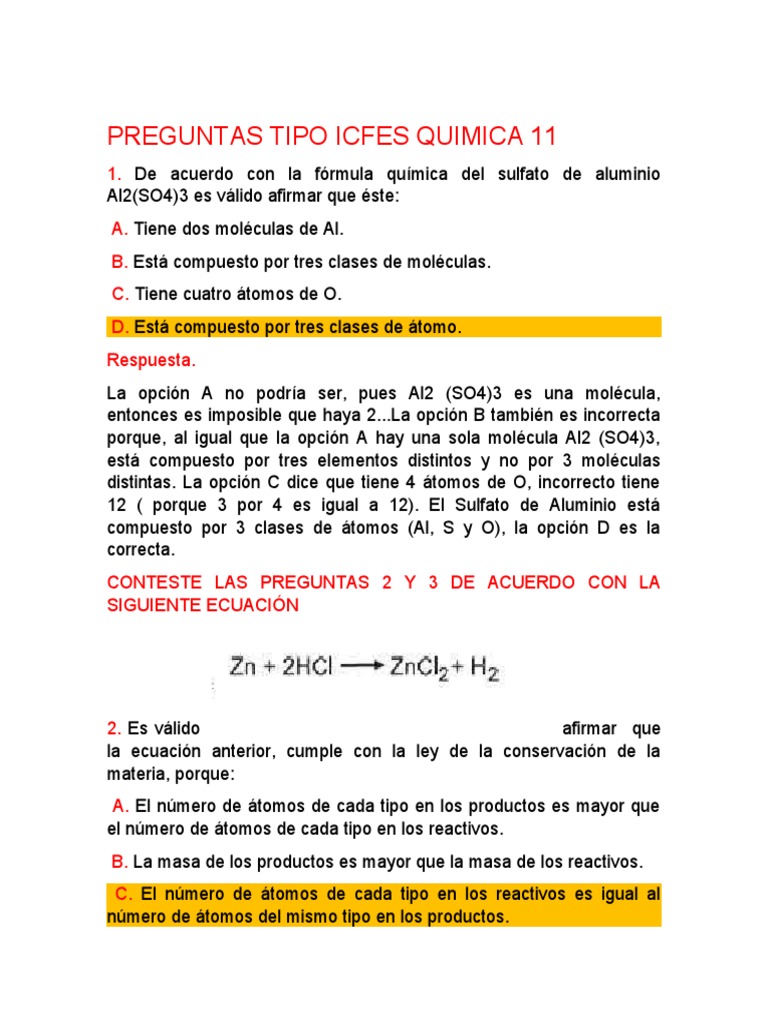 PREGUNTAS TIPO ICFES QUIMICA 11

1. De acuerdo con la fórmula química del sulfato de aluminio Al2(SO4)3 es válido afirmar que éste:

A. Tiene dos moléculas de Al.

B. Está compuesto por tres clases de moléculas.

C. Tiene cuatro átomos de O.

D. Está compuesto por tres clases de átomo.

Respuesta.

La opción A no podría ser, pues Al2 (SO4)3 es una molécula, entonces es imposible que haya 2...La opción B también es incorrecta porque, al igual que la opción A hay una sola molécula Al2 (SO4)3, está compuesto por tres elementos distintos y no por 3 moléculas distintas. La opción C dice que tiene 4 átomos de O, incorrecto tiene 12 ( porque 3 por 4 es igual a 12). El Sulfato de Aluminio está compuesto por 3 clases de átomos (Al, S y O), la opción D es la correcta.

CONTESTE LAS PREGUNTAS 2 Y 3 DE ACUERDO CON LA SIGUIENTE ECUACIÓN

$Zn + 2HCl \longrightarrow ZnCl_2 + H_2$

2. Es válido afirmar que la ecuación anterior, cumple con la ley de la conservación de la materia, porque:

A. El número de átomos de cada tipo en los productos es mayor que el número de átomos de cada tipo en los reactivos.

B. La masa de los productos es mayor que la masa de los reactivos.

C. El número de átomos de cada tipo en los reactivos es igual al número de átomos del mismo tipo en los productos.